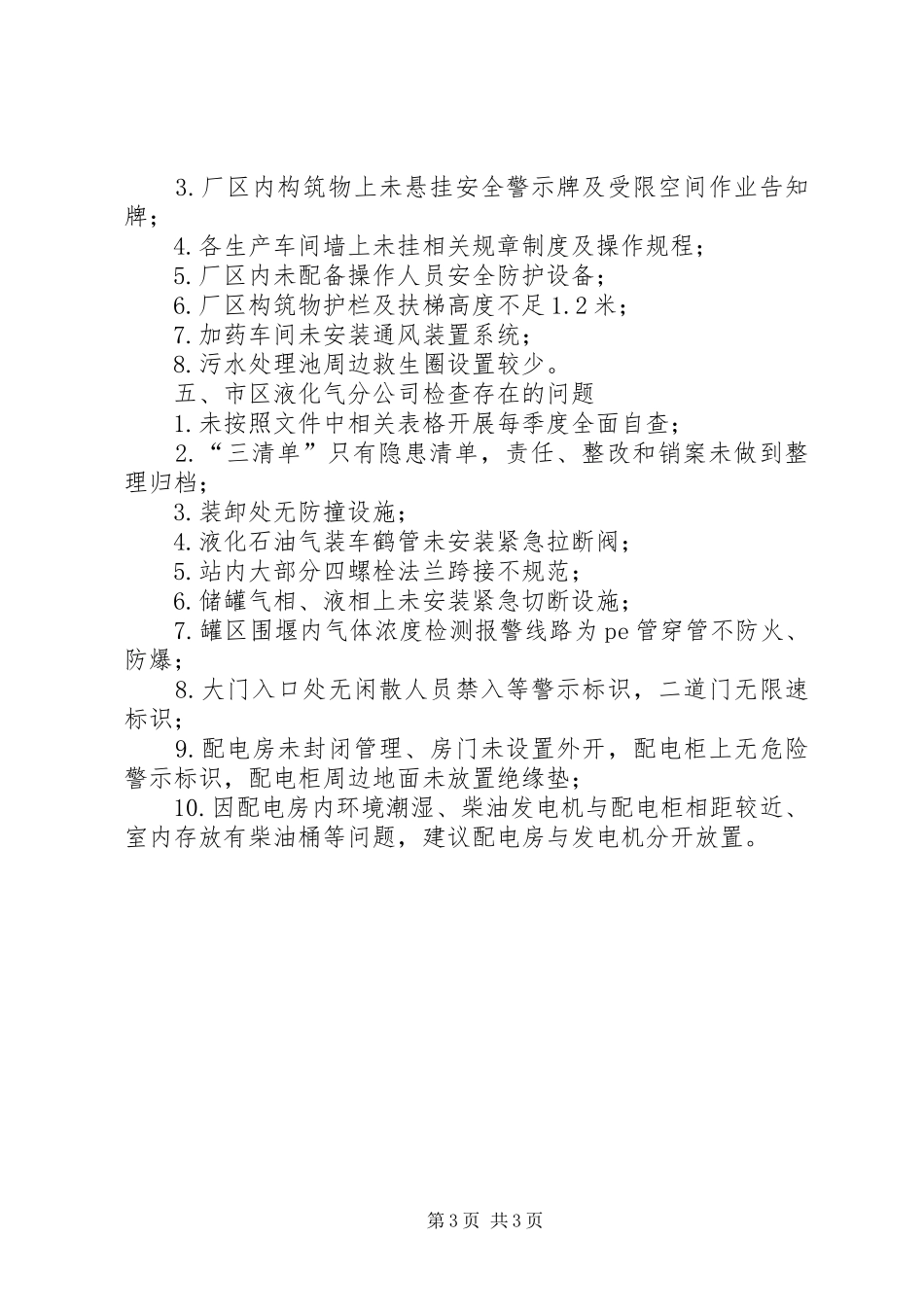 3.厂区内构筑物上未悬挂安全警示牌及受限空间作业告知牌；

4.各生产车间墙上未挂相关规章制度及操作规程；

5.厂区内未配备操作人员安全防护设备；

6.厂区构筑物护栏及扶梯高度不足1.2米；

7.加药车间未安装通风装置系统；

8.污水处理池周边救生圈设置较少。

五、市区液化气分公司检查存在的问题

1.未按照文件中相关表格开展每季度全面自查；

2.“三清单”只有隐患清单，责任、整改和销案未做到整理归档；

3.装卸处无防撞设施；

4.液化石油气装车鹤管未安装紧急拉断阀；

5.站内大部分四螺栓法兰跨接不规范；

6.储罐气相、液相上未安装紧急切断设施；

7.罐区围堰内气体浓度检测报警线路为pe管穿管不防火、防爆；

8.大门入口处无闲散人员禁入等警示标识，二道门无限速标识；

9.配电房未封闭管理、房门未设置外开，配电柜上无危险警示标识，配电柜周边地面未放置绝缘垫；

10.因配电房内环境潮湿、柴油发电机与配电柜相距较近、室内存放有柴油桶等问题，建议配电房与发电机分开放置。

第3页 共3页